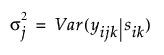 $\sigma_j^2 = Var(y_{ijk}|s_{ik})$